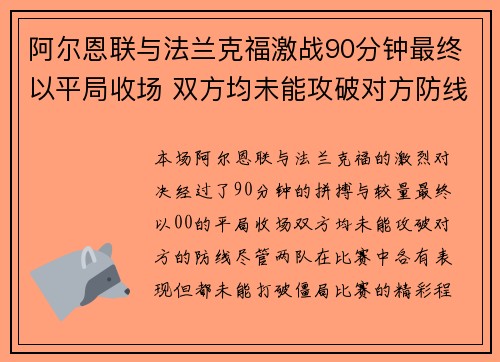 阿尔恩联与法兰克福激战90分钟最终以平局收场 双方均未能攻破对方防线

本场阿尔恩联与法兰克福的激烈对决经过了90分钟的拼搏与较量最终以00的平局收场双方均未能攻破对方的防线尽管两队在比赛中各有表现但都未能打破僵局比赛的精彩程